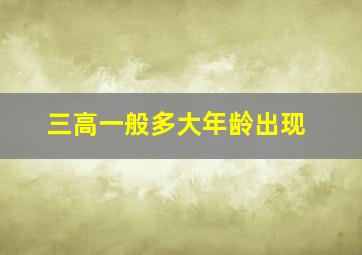 三高一般多大年龄出现